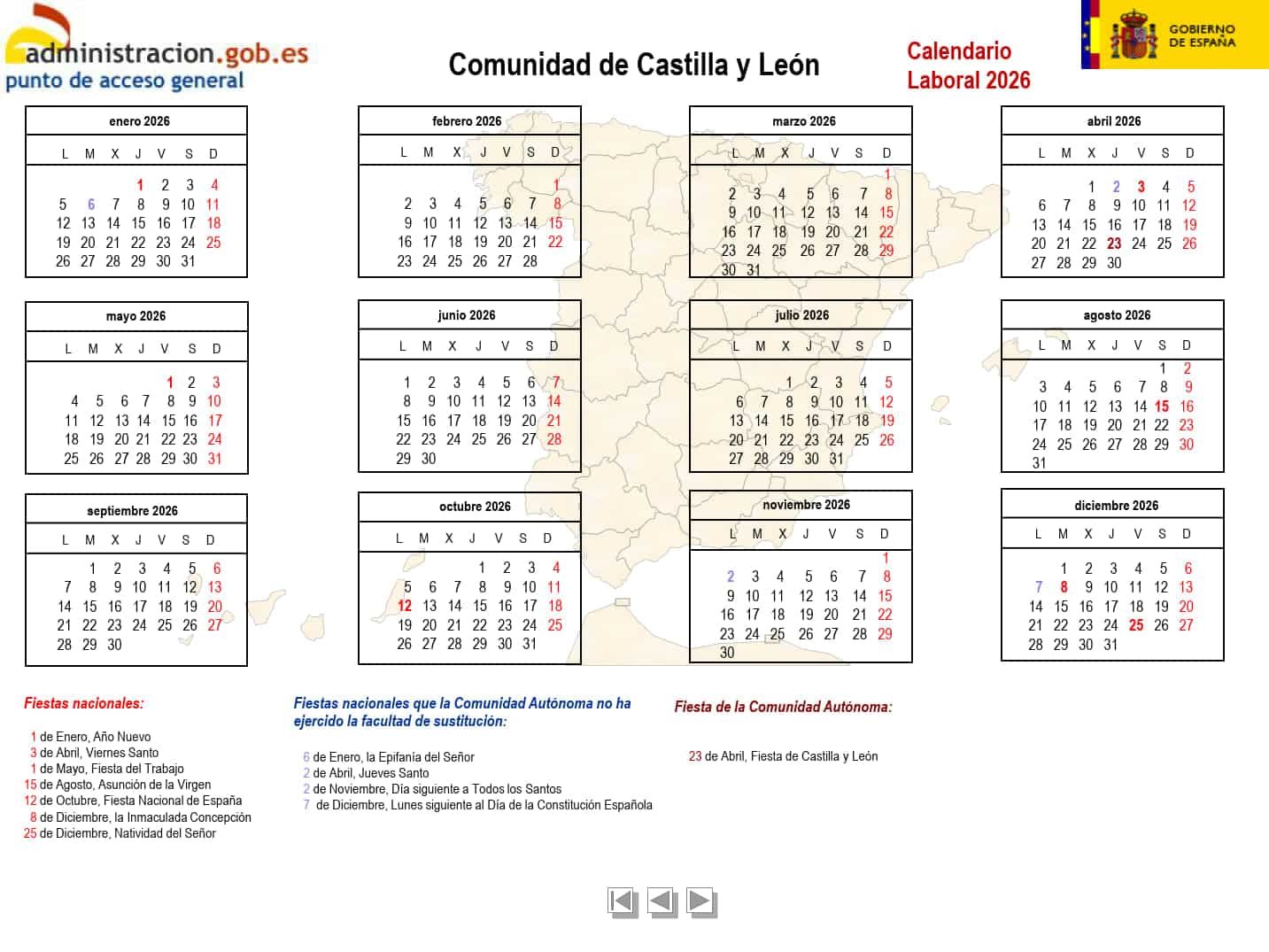 administracion.gob.es
punto de acceso general

Comunidad de Castilla y León

Calendario
Laboral 2026

GOBIERNO DE ESPAÑA

enero 2026

| L | M | X | J | V | S | D |
|---|---|---|---|---|---|---|
| | | | 1 | 2 | 3 | 4 |
| 5 | 6 | 7 | 8 | 9 | 10 | 11 |
| 12 | 13 | 14 | 15 | 16 | 17 | 18 |
| 19 | 20 | 21 | 22 | 23 | 24 | 25 |
| 26 | 27 | 28 | 29 | 30 | 31 | |

febrero 2026

| L | M | X | J | V | S | D |
|---|---|---|---|---|---|---|
| | | | | | | 1 |
| 2 | 3 | 4 | 5 | 6 | 7 | 8 |
| 9 | 10 | 11 | 12 | 13 | 14 | 15 |
| 16 | 17 | 18 | 19 | 20 | 21 | 22 |
| 23 | 24 | 25 | 26 | 27 | 28 | |

marzo 2026

| L | M | X | J | V | S | D |
|---|---|---|---|---|---|---|
| | | | | | | 1 |
| 2 | 3 | 4 | 5 | 6 | 7 | 8 |
| 9 | 10 | 11 | 12 | 13 | 14 | 15 |
| 16 | 17 | 18 | 19 | 20 | 21 | 22 |
| 23 | 24 | 25 | 26 | 27 | 28 | 29 |
| 30 | 31 | | | | | |

abril 2026

| L | M | X | J | V | S | D |
|---|---|---|---|---|---|---|
| | | 1 | 2 | 3 | 4 | 5 |
| 6 | 7 | 8 | 9 | 10 | 11 | 12 |
| 13 | 14 | 15 | 16 | 17 | 18 | 19 |
| 20 | 21 | 22 | 23 | 24 | 25 | 26 |
| 27 | 28 | 29 | 30 | | | |

mayo 2026

| L | M | X | J | V | S | D |
|---|---|---|---|---|---|---|
| | | | | 1 | 2 | 3 |
| 4 | 5 | 6 | 7 | 8 | 9 | 10 |
| 11 | 12 | 13 | 14 | 15 | 16 | 17 |
| 18 | 19 | 20 | 21 | 22 | 23 | 24 |
| 25 | 26 | 27 | 28 | 29 | 30 | 31 |

junio 2026

| L | M | X | J | V | S | D |
|---|---|---|---|---|---|---|
| 1 | 2 | 3 | 4 | 5 | 6 | 7 |
| 8 | 9 | 10 | 11 | 12 | 13 | 14 |
| 15 | 16 | 17 | 18 | 19 | 20 | 21 |
| 22 | 23 | 24 | 25 | 26 | 27 | 28 |
| 29 | 30 | | | | | |

julio 2026

| L | M | X | J | V | S | D |
|---|---|---|---|---|---|---|
| | | 1 | 2 | 3 | 4 | 5 |
| 6 | 7 | 8 | 9 | 10 | 11 | 12 |
| 13 | 14 | 15 | 16 | 17 | 18 | 19 |
| 20 | 21 | 22 | 23 | 24 | 25 | 26 |
| 27 | 28 | 29 | 30 | 31 | | |

agosto 2026

| L | M | X | J | V | S | D |
|---|---|---|---|---|---|---|
| | | | | | 1 | 2 |
| 3 | 4 | 5 | 6 | 7 | 8 | 9 |
| 10 | 11 | 12 | 13 | 14 | 15 | 16 |
| 17 | 18 | 19 | 20 | 21 | 22 | 23 |
| 24 | 25 | 26 | 27 | 28 | 29 | 30 |
| 31 | | | | | | |

septiembre 2026

| L | M | X | J | V | S | D |
|---|---|---|---|---|---|---|
| | 1 | 2 | 3 | 4 | 5 | 6 |
| 7 | 8 | 9 | 10 | 11 | 12 | 13 |
| 14 | 15 | 16 | 17 | 18 | 19 | 20 |
| 21 | 22 | 23 | 24 | 25 | 26 | 27 |
| 28 | 29 | 30 | | | | |

octubre 2026

| L | M | X | J | V | S | D |
|---|---|---|---|---|---|---|
| | | | 1 | 2 | 3 | 4 |
| 5 | 6 | 7 | 8 | 9 | 10 | 11 |
| 12 | 13 | 14 | 15 | 16 | 17 | 18 |
| 19 | 20 | 21 | 22 | 23 | 24 | 25 |
| 26 | 27 | 28 | 29 | 30 | 31 | |

noviembre 2026

| L | M | X | J | V | S | D |
|---|---|---|---|---|---|---|
| | | | | | | 1 |
| 2 | 3 | 4 | 5 | 6 | 7 | 8 |
| 9 | 10 | 11 | 12 | 13 | 14 | 15 |
| 16 | 17 | 18 | 19 | 20 | 21 | 22 |
| 23 | 24 | 25 | 26 | 27 | 28 | 29 |
| 30 | | | | | | |

diciembre 2026

| L | M | X | J | V | S | D |
|---|---|---|---|---|---|---|
| | 1 | 2 | 3 | 4 | 5 | 6 |
| 7 | 8 | 9 | 10 | 11 | 12 | 13 |
| 14 | 15 | 16 | 17 | 18 | 19 | 20 |
| 21 | 22 | 23 | 24 | 25 | 26 | 27 |
| 28 | 29 | 30 | 31 | | | |

Fiestas nacionales:

1 de Enero, Año Nuevo
3 de Abril, Viernes Santo
1 de Mayo, Fiesta del Trabajo
15 de Agosto, Asunción de la Virgen
12 de Octubre, Fiesta Nacional de España
8 de Diciembre, la Inmaculada Concepción
25 de Diciembre, Natividad del Señor

Fiestas nacionales que la Comunidad Autónoma no ha ejercido la facultad de sustitución:

6 de Enero, la Epifanía del Señor
2 de Abril, Jueves Santo
2 de Noviembre, Día siguiente a Todos los Santos
7 de Diciembre, Lunes siguiente al Día de la Constitución Española

Fiesta de la Comunidad Autónoma:

23 de Abril, Fiesta de Castilla y León